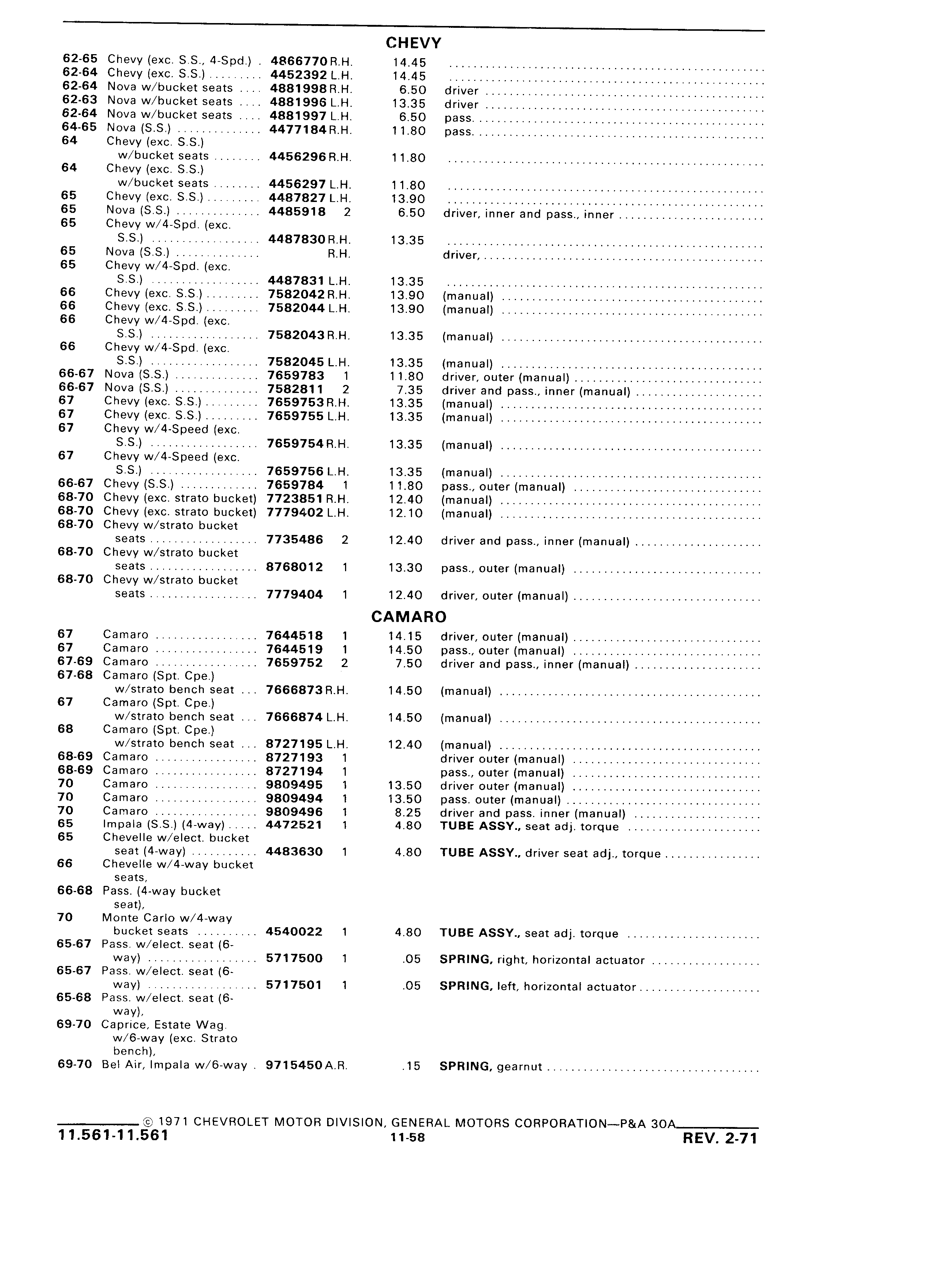 CHEVY

| | | | | | |
|---|---|---|---|---|---|
| 62-65 | Chevy (exc. S.S., 4-Spd.) | 4866770 | R.H. | 14.45 | |
| 62-64 | Chevy (exc. S.S.) | 4452392 | L.H. | 14.45 | |
| 62-64 | Nova w/bucket seats | 4881998 | R.H. | 6.50 | driver |
| 62-63 | Nova w/bucket seats | 4881996 | L.H. | 13.35 | driver |
| 62-64 | Nova w/bucket seats | 4881997 | L.H. | 6.50 | pass. |
| 64-65 | Nova (S.S.) | 4477184 | R.H. | 11.80 | pass. |
| 64 | Chevy (exc. S.S.) w/bucket seats | 4456296 | R.H. | 11.80 | |
| 64 | Chevy (exc. S.S.) w/bucket seats | 4456297 | L.H. | 11.80 | |
| 65 | Chevy (exc. S.S.) | 4487827 | L.H. | 13.90 | |
| 65 | Nova (S.S.) | 4485918 | 2 | 6.50 | driver, inner and pass., inner |
| 65 | Chevy w/4-Spd. (exc. S.S.) | 4487830 | R.H. | 13.35 | |
| 65 | Nova (S.S.) | | R.H. | | driver, |
| 65 | Chevy w/4-Spd. (exc. S.S.) | 4487831 | L.H. | 13.35 | |
| 66 | Chevy (exc. S.S.) | 7582042 | R.H. | 13.90 | (manual) |
| 66 | Chevy (exc. S.S.) | 7582044 | L.H. | 13.90 | (manual) |
| 66 | Chevy w/4-Spd. (exc. S.S.) | 7582043 | R.H. | 13.35 | (manual) |
| 66 | Chevy w/4-Spd. (exc. S.S.) | 7582045 | L.H. | 13.35 | (manual) |
| 66-67 | Nova (S.S.) | 7659783 | 1 | 11.80 | driver, outer (manual) |
| 66-67 | Nova (S.S.) | 7582811 | 2 | 7.35 | driver and pass., inner (manual) |
| 67 | Chevy (exc. S.S.) | 7659753 | R.H. | 13.35 | (manual) |
| 67 | Chevy (exc. S.S.) | 7659755 | L.H. | 13.35 | (manual) |
| 67 | Chevy w/4-Speed (exc. S.S.) | 7659754 | R.H. | 13.35 | (manual) |
| 67 | Chevy w/4-Speed (exc. S.S.) | 7659756 | L.H. | 13.35 | (manual) |
| 66-67 | Chevy (S.S.) | 7659784 | 1 | 11.80 | pass., outer (manual) |
| 68-70 | Chevy (exc. strato bucket) | 7723851 | R.H. | 12.40 | (manual) |
| 68-70 | Chevy (exc. strato bucket) | 7779402 | L.H. | 12.10 | (manual) |
| 68-70 | Chevy w/strato bucket seats | 7735486 | 2 | 12.40 | driver and pass., inner (manual) |
| 68-70 | Chevy w/strato bucket seats | 8768012 | 1 | 13.30 | pass., outer (manual) |
| 68-70 | Chevy w/strato bucket seats | 7779404 | 1 | 12.40 | driver, outer (manual) |

CAMARO

| | | | | | |
|---|---|---|---|---|---|
| 67 | Camaro | 7644518 | 1 | 14.15 | driver, outer (manual) |
| 67 | Camaro | 7644519 | 1 | 14.50 | pass., outer (manual) |
| 67-69 | Camaro | 7659752 | 2 | 7.50 | driver and pass., inner (manual) |
| 67-68 | Camaro (Spt. Cpe.) w/strato bench seat | 7666873 | R.H. | 14.50 | (manual) |
| 67 | Camaro (Spt. Cpe.) w/strato bench seat | 7666874 | L.H. | 14.50 | (manual) |
| 68 | Camaro (Spt. Cpe.) w/strato bench seat | 8727195 | L.H. | 12.40 | (manual) |
| 68-69 | Camaro | 8727193 | 1 | | driver outer (manual) |
| 68-69 | Camaro | 8727194 | 1 | | pass., outer (manual) |
| 70 | Camaro | 9809495 | 1 | 13.50 | driver outer (manual) |
| 70 | Camaro | 9809494 | 1 | 13.50 | pass. outer (manual) |
| 70 | Camaro | 9809496 | 1 | 8.25 | driver and pass. inner (manual) |
| 65 | Impala (S.S.) (4-way) | 4472521 | 1 | 4.80 | TUBE ASSY., seat adj. torque |
| 65 | Chevelle w/elect. bucket seat (4-way) | 4483630 | 1 | 4.80 | TUBE ASSY., driver seat adj., torque |
| 66 | Chevelle w/4-way bucket seats, | | | | |
| 66-68 | Pass. (4-way bucket seat), | | | | |
| 70 | Monte Carlo w/4-way bucket seats | 4540022 | 1 | 4.80 | TUBE ASSY., seat adj. torque |
| 65-67 | Pass. w/elect. seat (6-way) | 5717500 | 1 | .05 | SPRING, right, horizontal actuator |
| 65-67 | Pass. w/elect. seat (6-way) | 5717501 | 1 | .05 | SPRING, left, horizontal actuator |
| 65-68 | Pass. w/elect. seat (6-way), | | | | |
| 69-70 | Caprice, Estate Wag. w/6-way (exc. Strato bench), | | | | |
| 69-70 | Bel Air, Impala w/6-way | 9715450 | A.R. | .15 | SPRING, gearnut |

© 1971 CHEVROLET MOTOR DIVISION, GENERAL MOTORS CORPORATION—P&A 30A
11.561-11.561
11-58
REV. 2-71